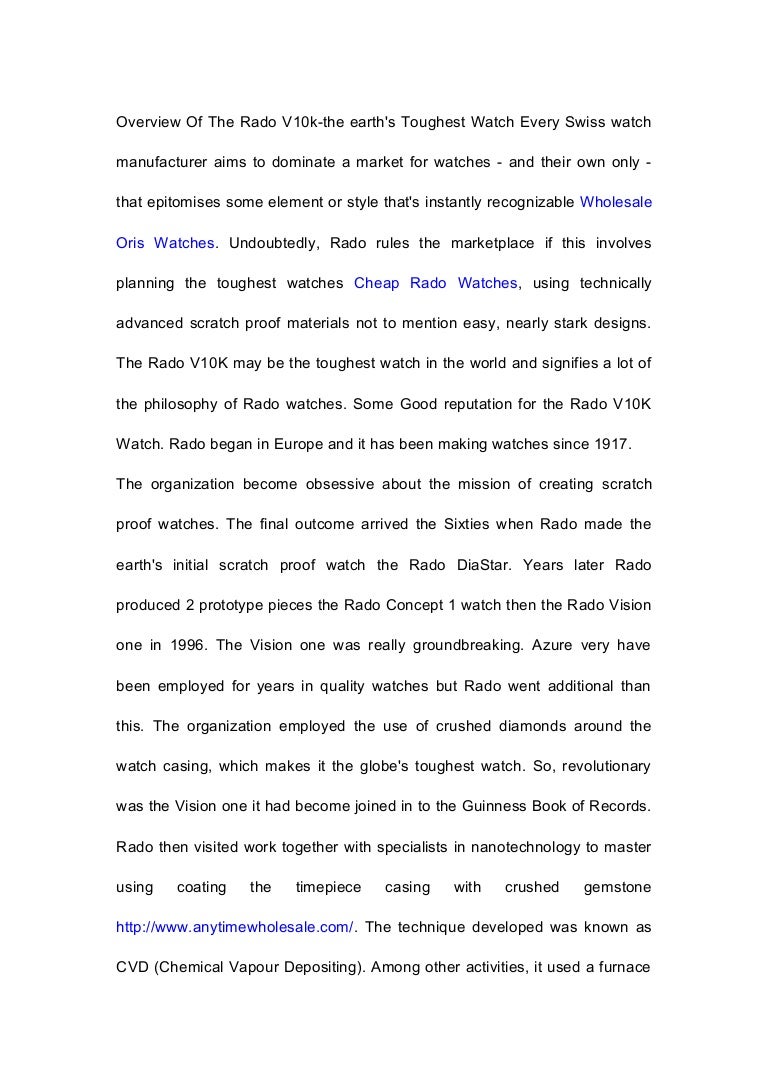 Overview Of The Rado V10k-the earth's Toughest Watch Every Swiss watch manufacturer aims to dominate a market for watches - and their own only - that epitomises some element or style that's instantly recognizable Wholesale Oris Watches. Undoubtedly, Rado rules the marketplace if this involves planning the toughest watches Cheap Rado Watches, using technically advanced scratch proof materials not to mention easy, nearly stark designs. The Rado V10K may be the toughest watch in the world and signifies a lot of the philosophy of Rado watches. Some Good reputation for the Rado V10K Watch. Rado began in Europe and it has been making watches since 1917.

The organization become obsessive about the mission of creating scratch proof watches. The final outcome arrived the Sixties when Rado made the earth's initial scratch proof watch the Rado DiaStar. Years later Rado produced 2 prototype pieces the Rado Concept 1 watch then the Rado Vision one in 1996. The Vision one was really groundbreaking. Azure very have been employed for years in quality watches but Rado went additional than this. The organization employed the use of crushed diamonds around the watch casing, which makes it the globe's toughest watch. So, revolutionary was the Vision one it had become joined in to the Guinness Book of Records. Rado then visited work together with specialists in nanotechnology to master using coating the timepiece casing with crushed gemstone http://www.anytimewholesale.com/. The technique developed was known as CVD (Chemical Vapour Depositing). Among other activities, it used a furnace